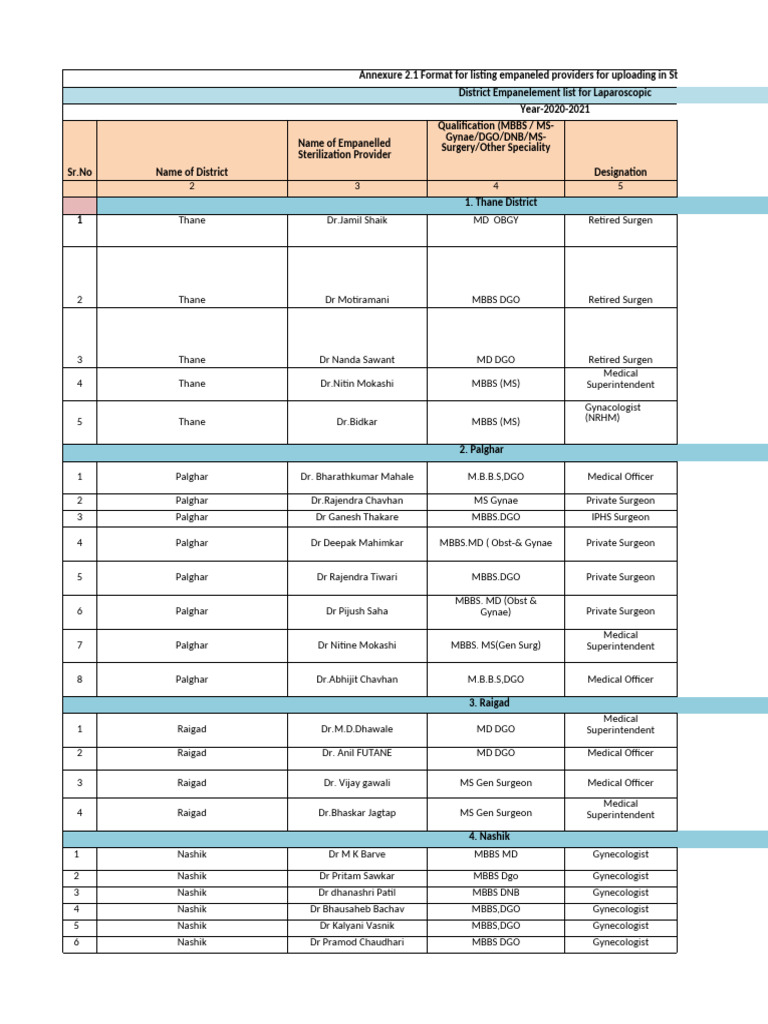 Annexure 2.1 Format for listing empaneled providers for uploading in St

District Empanelement list for Laparoscopic

Year-2020-2021

| Sr.No | Name of District | Name of Empanelled Sterilization Provider | Qualification (MBBS / MS-Gynae/DGO/DNB/MS-Surgery/Other Speciality | Designation |
|---|---|---|---|---|
| | 2 | 3 | 4 | 5 |
| | | | 1. Thane District | |
| 1 | Thane | Dr.Jamil Shaik | MD OBGY | Retired Surgen |
| 2 | Thane | Dr Motiramani | MBBS DGO | Retired Surgen |
| 3 | Thane | Dr Nanda Sawant | MD DGO | Retired Surgen |
| 4 | Thane | Dr.Nitin Mokashi | MBBS (MS) | Medical Superintendent |
| 5 | Thane | Dr.Bidkar | MBBS (MS) | Gynacologist (NRHM) |
| | | | 2. Palghar | |
| 1 | Palghar | Dr. Bharathkumar Mahale | M.B.B.S,DGO | Medical Officer |
| 2 | Palghar | Dr.Rajendra Chavhan | MS Gynae | Private Surgeon |
| 3 | Palghar | Dr Ganesh Thakare | MBBS.DGO | IPHS Surgeon |
| 4 | Palghar | Dr Deepak Mahimkar | MBBS.MD ( Obst-& Gynae | Private Surgeon |
| 5 | Palghar | Dr Rajendra Tiwari | MBBS.DGO | Private Surgeon |
| 6 | Palghar | Dr Pijush Saha | MBBS. MD (Obst & Gynae) | Private Surgeon |
| 7 | Palghar | Dr Nitine Mokashi | MBBS. MS(Gen Surg) | Medical Superintendent |
| 8 | Palghar | Dr.Abhijit Chavhan | M.B.B.S,DGO | Medical Officer |
| | | | 3. Raigad | |
| 1 | Raigad | Dr.M.D.Dhawale | MD DGO | Medical Superintendent |
| 2 | Raigad | Dr. Anil FUTANE | MD DGO | Medical Officer |
| 3 | Raigad | Dr. Vijay gawali | MS Gen Surgeon | Medical Officer |
| 4 | Raigad | Dr.Bhaskar Jagtap | MS Gen Surgeon | Medical Superintendent |
| | | | 4. Nashik | |
| 1 | Nashik | Dr M K Barve | MBBS MD | Gynecologist |
| 2 | Nashik | Dr Pritam Sawkar | MBBS Dgo | Gynecologist |
| 3 | Nashik | Dr dhanashri Patil | MBBS DNB | Gynecologist |
| 4 | Nashik | Dr Bhausaheb Bachav | MBBS,DGO | Gynecologist |
| 5 | Nashik | Dr Kalyani Vasnik | MBBS,DGO | Gynecologist |
| 6 | Nashik | Dr Pramod Chaudhari | MBBS DGO | Gynecologist |